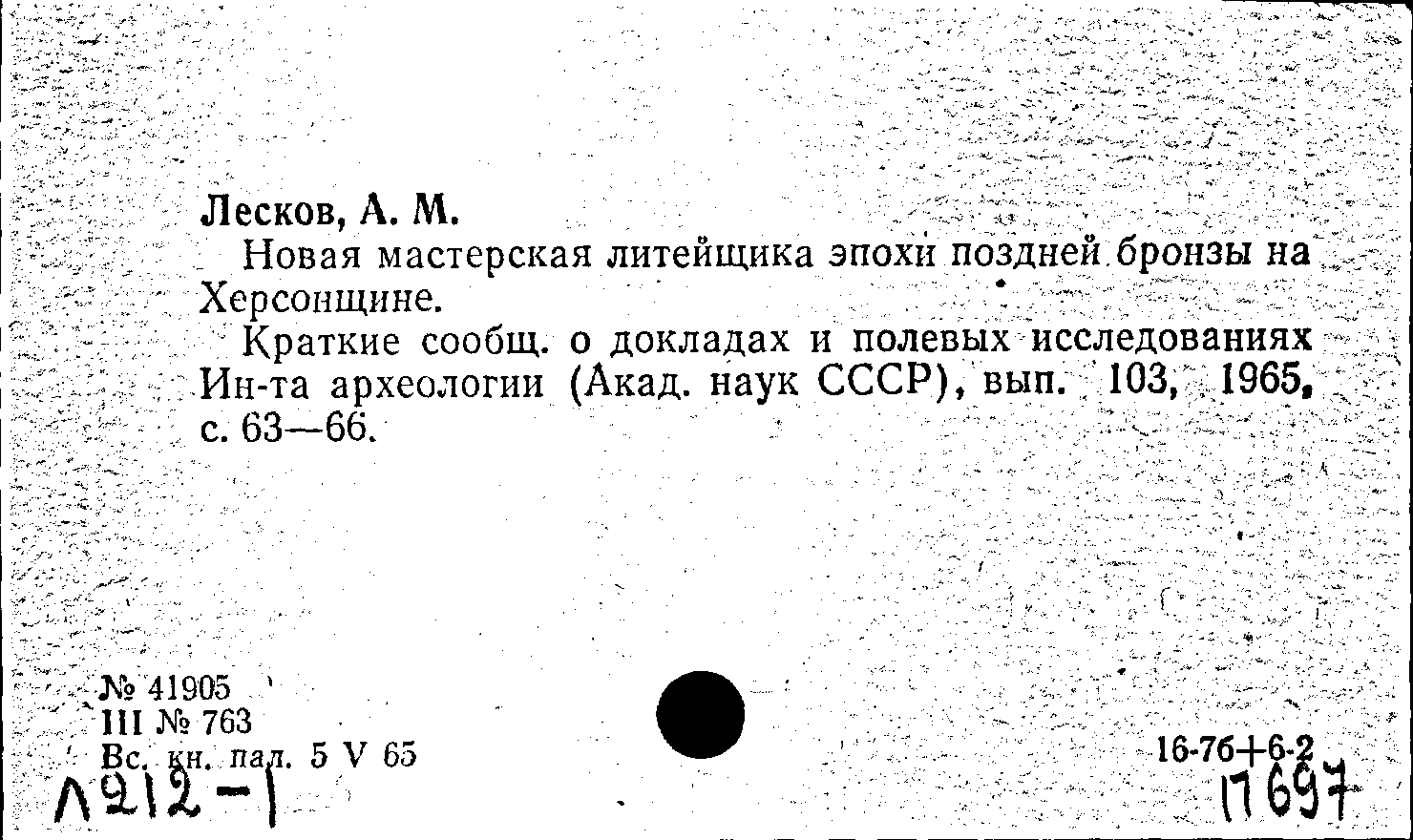 Лесков, А. М.

Новая мастерская литейщика эпохи поздней бронзы на Херсонщине.

Краткие сообщ. о докладах и полевых исследованиях Ин-та археологии (Акад. наук СССР), вып. 103, 1965, с. 63—66.

№ 41905
III № 763
Вс. кн. пал. 5 V 65

Л212-1

16-76+6-2

17697